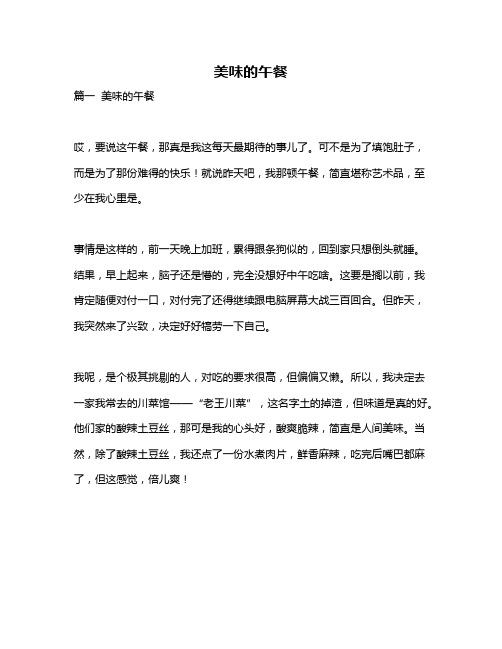 美味的午餐

篇一 美味的午餐

哎，要说这午餐，那真是我这每天最期待的事儿了。可不是为了填饱肚子，而是为了那份难得的快乐！就说昨天吧，我那顿午餐，简直堪称艺术品，至少在我心里是。

事情是这样的，前一天晚上加班，累得跟条狗似的，回到家只想倒头就睡。结果，早上起来，脑子还是懵的，完全没想好中午吃啥。这要是搁以前，我肯定随便对付一口，对付完了还得继续跟电脑屏幕大战三百回合。但昨天，我突然来了兴致，决定好好犒劳一下自己。

我呢，是个极其挑剔的人，对吃的要求很高，但偏偏又懒。所以，我决定去一家我常去的川菜馆——“老王川菜”，这名字土的掉渣，但味道是真的好。他们家的酸辣土豆丝，那可是我的心头好，酸爽脆辣，简直是人间美味。当然，除了酸辣土豆丝，我还点了一份水煮肉片，鲜香麻辣，吃完后嘴巴都麻了，但这感觉，倍儿爽！